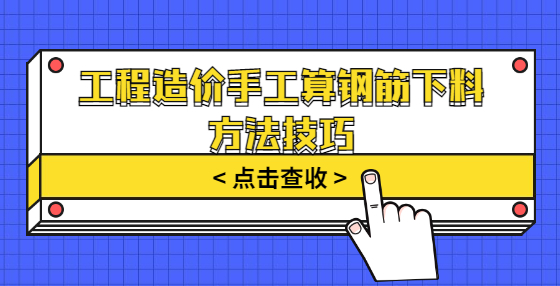 工程造价手工算钢筋下料方法技巧

< 点击查收 >